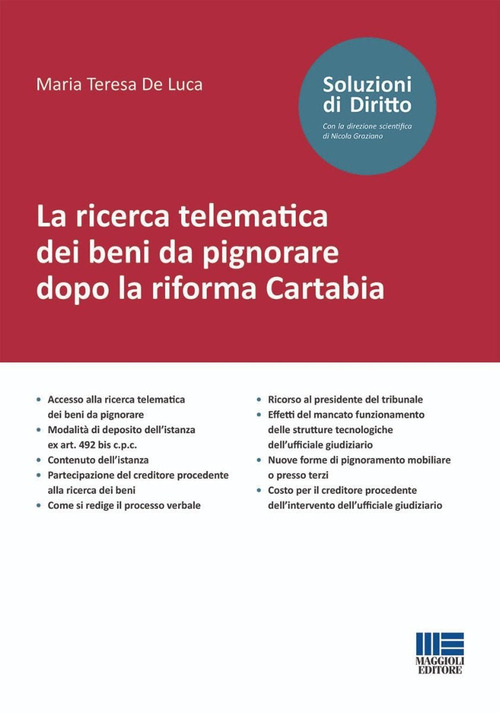 Maria Teresa De Luca

Soluzioni di Diritto

Con la direzione scientifica di Nicola Graziano

La ricerca telematica dei beni da pignorare dopo la riforma Cartabia

• Accesso alla ricerca telematica dei beni da pignorare
• Modalità di deposito dell'istanza ex art. 492 bis c.p.c.
• Contenuto dell'istanza
• Partecipazione del creditore procedente alla ricerca dei beni
• Come si redige il processo verbale

• Ricorso al presidente del tribunale
• Effetti del mancato funzionamento delle strutture tecnologiche dell'ufficiale giudiziario
• Nuove forme di pignoramento mobiliare o presso terzi
• Costo per il creditore procedente dell'intervento dell'ufficiale giudiziario

MAGGIOLI EDITORE